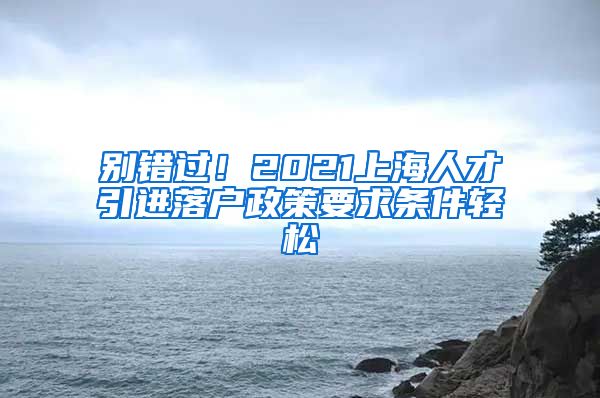 别错过！2021上海人才引进落户政策要求条件轻松